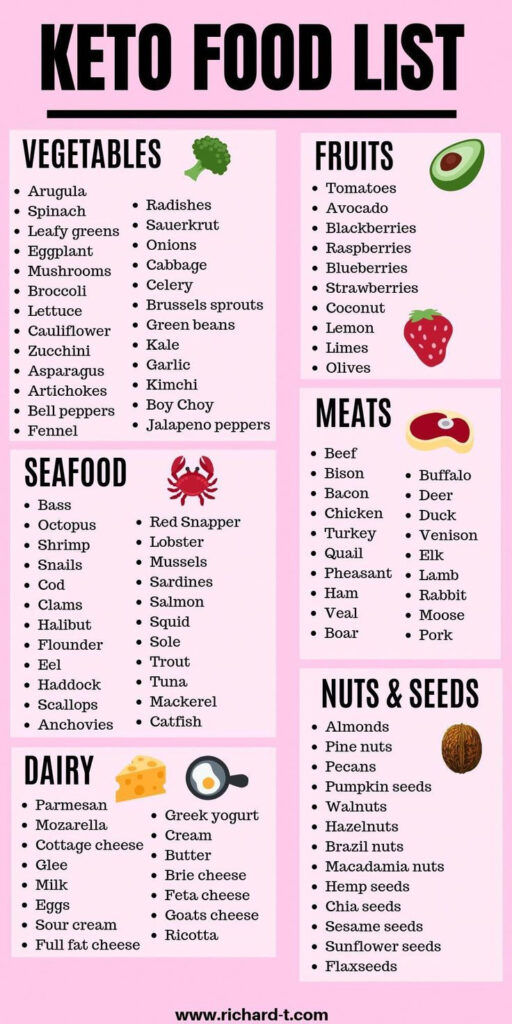 KETO FOOD LIST

VEGETABLES

- Arugula
- Spinach
- Leafy greens
- Eggplant
- Mushrooms
- Broccoli
- Lettuce
- Cauliflower
- Zucchini
- Asparagus
- Artichokes
- Bell peppers
- Fennel

- Radishes
- Sauerkrut
- Onions
- Cabbage
- Celery
- Brussels sprouts
- Green beans
- Kale
- Garlic
- Kimchi
- Boy Choy
- Jalapeno peppers

SEAFOOD

- Bass
- Octopus
- Shrimp
- Snails
- Cod
- Clams
- Halibut
- Flounder
- Eel
- Haddock
- Scallops
- Anchovies

- Red Snapper
- Lobster
- Mussels
- Sardines
- Salmon
- Squid
- Sole
- Trout
- Tuna
- Mackerel
- Catfish

DAIRY

- Parmesan
- Mozarella
- Cottage cheese
- Glee
- Milk
- Eggs
- Sour cream
- Full fat cheese

- Greek yogurt
- Cream
- Butter
- Brie cheese
- Feta cheese
- Goats cheese
- Ricotta

FRUITS

- Tomatoes
- Avocado
- Blackberries
- Raspberries
- Blueberries
- Strawberries
- Coconut
- Lemon
- Limes
- Olives

MEATS

- Beef
- Bison
- Bacon
- Chicken
- Turkey
- Quail
- Pheasant
- Ham
- Veal
- Boar

- Buffalo
- Deer
- Duck
- Venison
- Elk
- Lamb
- Rabbit
- Moose
- Pork

NUTS & SEEDS

- Almonds
- Pine nuts
- Pecans
- Pumpkin seeds
- Walnuts
- Hazelnuts
- Brazil nuts
- Macadamia nuts
- Hemp seeds
- Chia seeds
- Sesame seeds
- Sunflower seeds
- Flaxseeds

www.richard-t.com